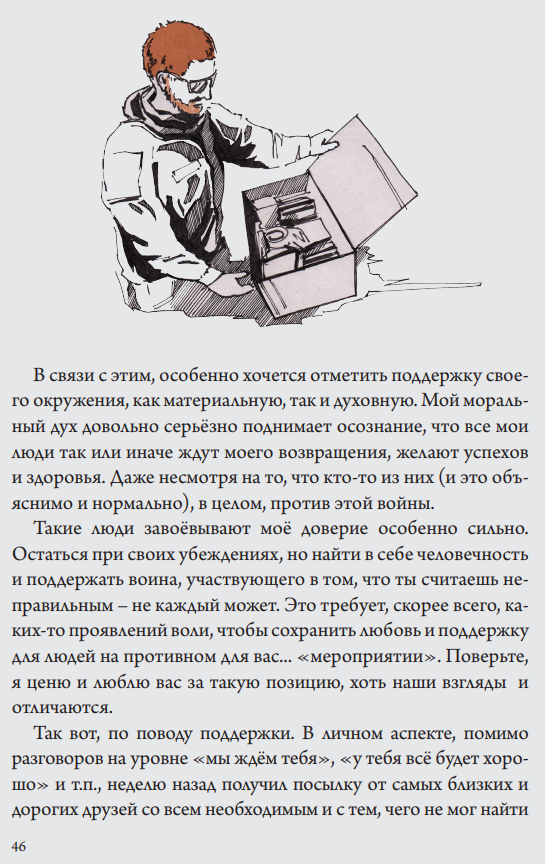 В связи с этим, особенно хочется отметить поддержку своего окружения, как материальную, так и духовную. Мой моральный дух довольно серьёзно поднимает осознание, что все мои люди так или иначе ждут моего возвращения, желают успехов и здоровья. Даже несмотря на то, что кто-то из них (и это объяснимо и нормально), в целом, против этой войны.

Такие люди завоёвывают моё доверие особенно сильно. Остаться при своих убеждениях, но найти в себе человечность и поддержать воина, участвующего в том, что ты считаешь неправильным – не каждый может. Это требует, скорее всего, каких-то проявлений воли, чтобы сохранить любовь и поддержку для людей на противном для вас... «мероприятии». Поверьте, я ценю и люблю вас за такую позицию, хоть наши взгляды и отличаются.

Так вот, по поводу поддержки. В личном аспекте, помимо разговоров на уровне «мы ждём тебя», «у тебя всё будет хорошо» и т.п., неделю назад получил посылку от самых близких и дорогих друзей со всем необходимым и с тем, чего не мог найти

46